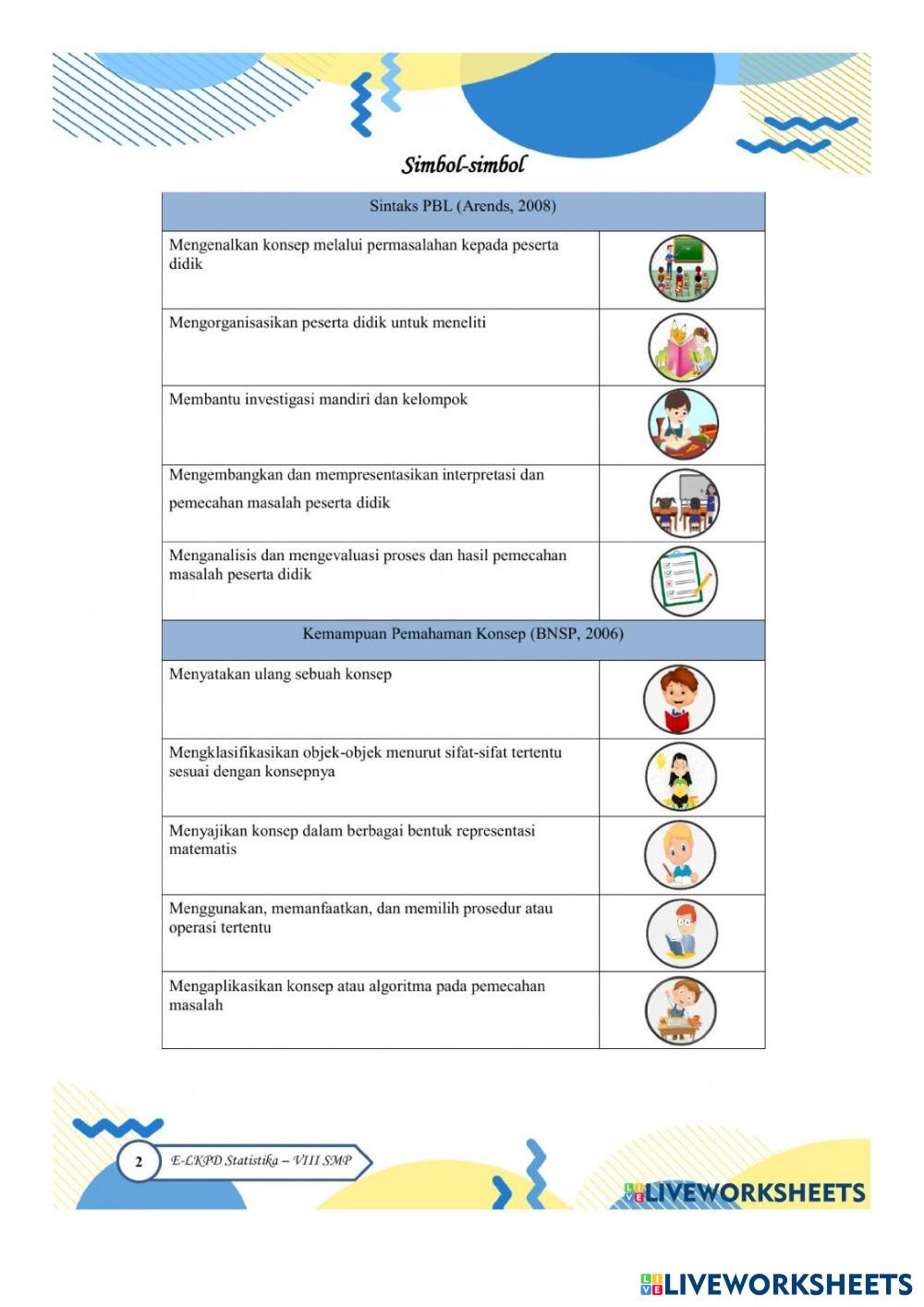 Simbol-simbol

| Sintaks PBL (Arends, 2008) | |
|---|---|
| Mengenalkan konsep melalui permasalahan kepada peserta didik | |
| Mengorganisasikan peserta didik untuk meneliti | |
| Membantu investigasi mandiri dan kelompok | |
| Mengembangkan dan mempresentasikan interpretasi dan pemecahan masalah peserta didik | |
| Menganalisis dan mengevaluasi proses dan hasil pemecahan masalah peserta didik | |
| Kemampuan Pemahaman Konsep (BNSP, 2006) | |
| Menyatakan ulang sebuah konsep | |
| Mengklasifikasikan objek-objek menurut sifat-sifat tertentu sesuai dengan konsepnya | |
| Menyajikan konsep dalam berbagai bentuk representasi matematis | |
| Menggunakan, memanfaatkan, dan memilih prosedur atau operasi tertentu | |
| Mengaplikasikan konsep atau algoritma pada pemecahan masalah | |

2 E-LKPD Statistika – VIII SMP

LIVEWORKSHEETS

LIVEWORKSHEETS